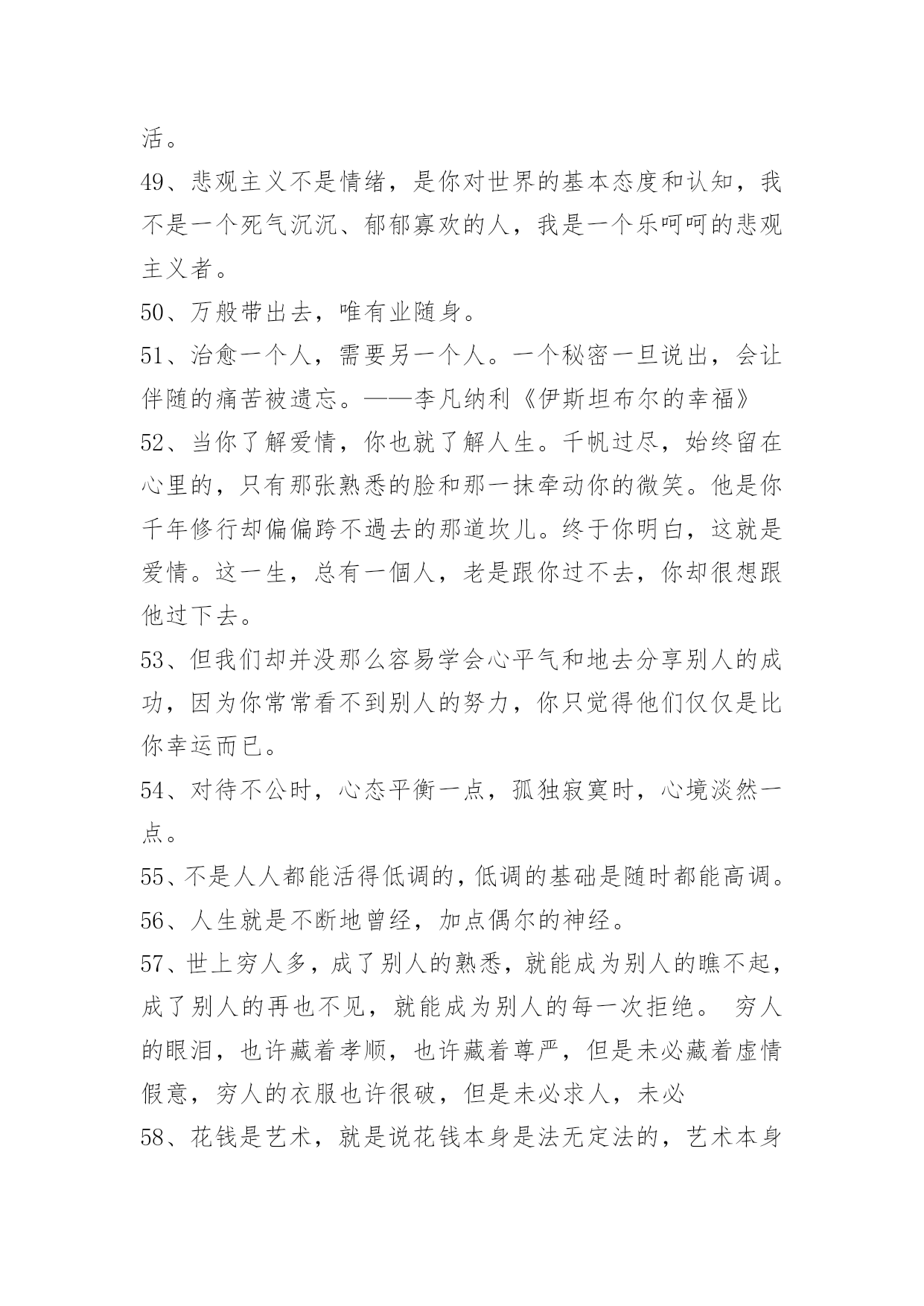 活。

49、悲观主义不是情绪，是你对世界的基本态度和认知，我不是一个死气沉沉、郁郁寡欢的人，我是一个乐呵呵的悲观主义者。

50、万般带出去，唯有业随身。

51、治愈一个人，需要另一个人。一个秘密一旦说出，会让伴随的痛苦被遗忘。——李凡纳利《伊斯坦布尔的幸福》

52、当你了解爱情，你也就了解人生。千帆过尽，始终留在心里的，只有那张熟悉的脸和那一抹牵动你的微笑。他是你千年修行却偏偏跨不過去的那道坎儿。终于你明白，这就是爱情。这一生，总有一個人，老是跟你过不去，你却很想跟他过下去。

53、但我们却并没那么容易学会心平气和地去分享别人的成功，因为你常常看不到别人的努力，你只觉得他们仅仅是比你幸运而已。

54、对待不公时，心态平衡一点，孤独寂寞时，心境淡然一点。

55、不是人人都能活得低调的，低调的基础是随时都能高调。

56、人生就是不断地曾经，加点偶尔的神经。

57、世上穷人多，成了别人的熟悉，就能成为别人的瞧不起，成了别人的再也不见，就能成为别人的每一次拒绝。 穷人的眼泪，也许藏着孝顺，也许藏着尊严，但是未必藏着虚情假意，穷人的衣服也许很破，但是未必求人，未必

58、花钱是艺术，就是说花钱本身是法无定法的，艺术本身